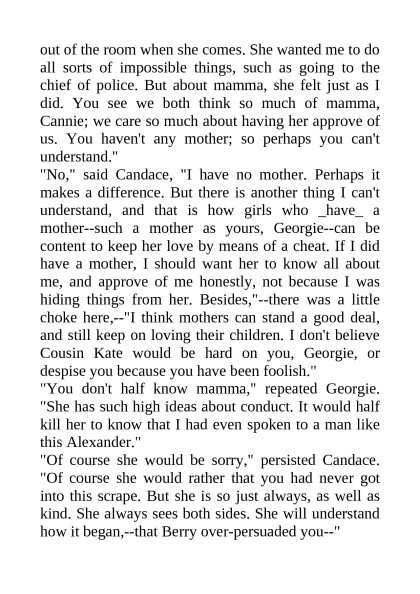 out of the room when she comes. She wanted me to do all sorts of impossible things, such as going to the chief of police. But about mamma, she felt just as I did. You see we both think so much of mamma, Cannie; we care so much about having her approve of us. You haven't any mother; so perhaps you can't understand."
"No," said Candace, "I have no mother. Perhaps it makes a difference. But there is another thing I can't understand, and that is how girls who _have_ a mother--such a mother as yours, Georgie--can be content to keep her love by means of a cheat. If I did have a mother, I should want her to know all about me, and approve of me honestly, not because I was hiding things from her. Besides,"--there was a little choke here,--"I think mothers can stand a good deal, and still keep on loving their children. I don't believe Cousin Kate would be hard on you, Georgie, or despise you because you have been foolish."
"You don't half know mamma," repeated Georgie. "She has such high ideas about conduct. It would half kill her to know that I had even spoken to a man like this Alexander."
"Of course she would be sorry," persisted Candace. "Of course she would rather that you had never got into this scrape. But she is so just always, as well as kind. She always sees both sides. She will understand how it began,--that Berry over-persuaded you--"